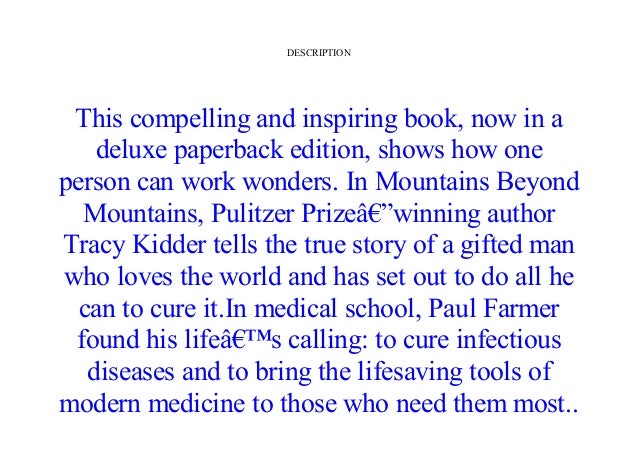 DESCRIPTION

This compelling and inspiring book, now in a deluxe paperback edition, shows how one person can work wonders. In Mountains Beyond Mountains, Pulitzer Prizeâ€”winning author Tracy Kidder tells the true story of a gifted man who loves the world and has set out to do all he can to cure it.In medical school, Paul Farmer found his lifeâ€™s calling: to cure infectious diseases and to bring the lifesaving tools of modern medicine to those who need them most..